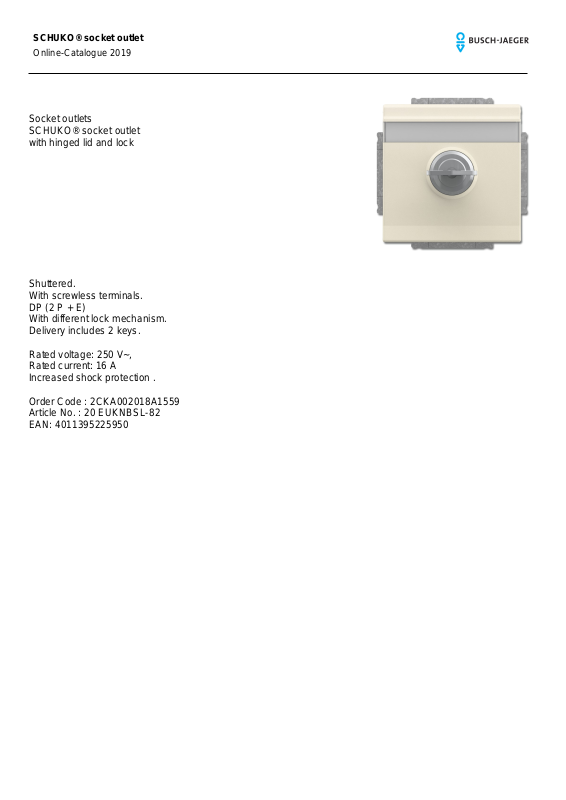 SCHUKO® socket outlet
Online-Catalogue 2019

BUSCH-JAEGER

Socket outlets
SCHUKO® socket outlet
with hinged lid and lock

Shuttered.
With screwless terminals.
DP (2 P + E)
With different lock mechanism.
Delivery includes 2 keys.

Rated voltage: 250 V~,
Rated current: 16 A
Increased shock protection .

Order Code : 2CKA002018A1559
Article No. : 20 EUKNBSL-82
EAN: 4011395225950